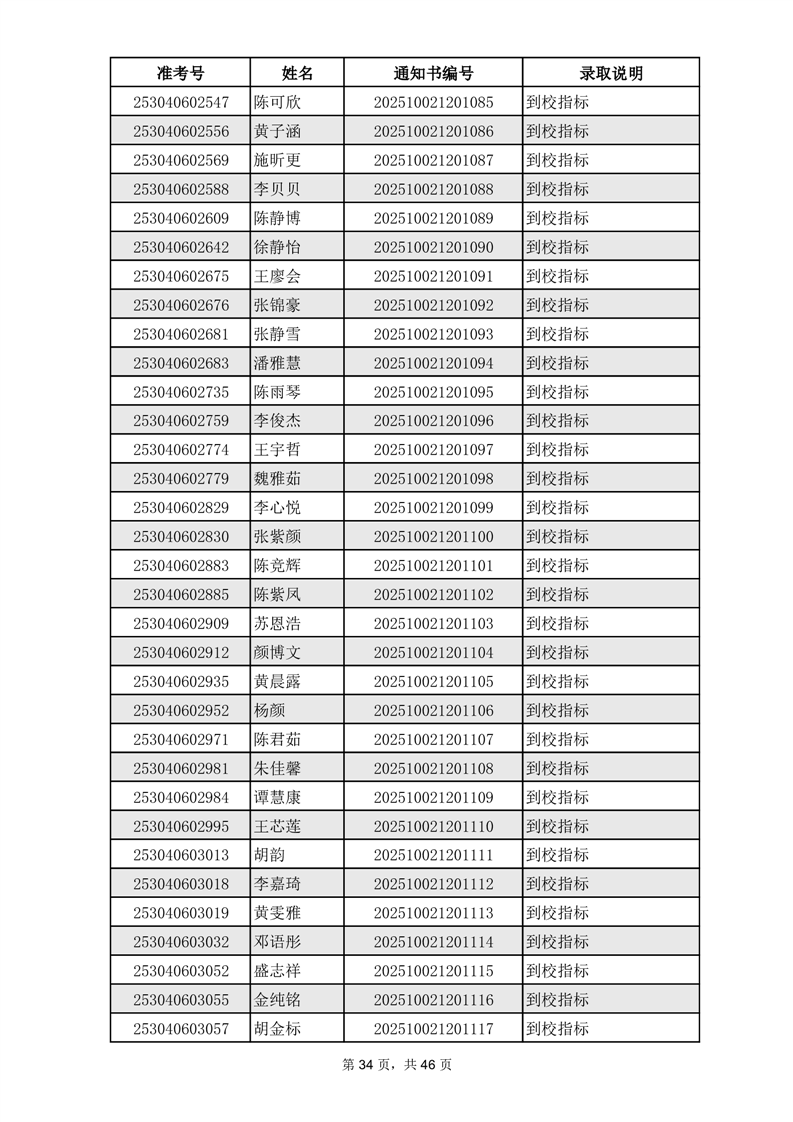 | 准考号 | 姓名 | 通知书编号 | 录取说明 |
|---|---|---|---|
| 253040602547 | 陈可欣 | 202510021201085 | 到校指标 |
| 253040602556 | 黄子涵 | 202510021201086 | 到校指标 |
| 253040602569 | 施昕更 | 202510021201087 | 到校指标 |
| 253040602588 | 李贝贝 | 202510021201088 | 到校指标 |
| 253040602609 | 陈静博 | 202510021201089 | 到校指标 |
| 253040602642 | 徐静怡 | 202510021201090 | 到校指标 |
| 253040602675 | 王廖会 | 202510021201091 | 到校指标 |
| 253040602676 | 张锦豪 | 202510021201092 | 到校指标 |
| 253040602681 | 张静雪 | 202510021201093 | 到校指标 |
| 253040602683 | 潘雅慧 | 202510021201094 | 到校指标 |
| 253040602735 | 陈雨琴 | 202510021201095 | 到校指标 |
| 253040602759 | 李俊杰 | 202510021201096 | 到校指标 |
| 253040602774 | 王宇哲 | 202510021201097 | 到校指标 |
| 253040602779 | 魏雅茹 | 202510021201098 | 到校指标 |
| 253040602829 | 李心悦 | 202510021201099 | 到校指标 |
| 253040602830 | 张紫颜 | 202510021201100 | 到校指标 |
| 253040602883 | 陈竞辉 | 202510021201101 | 到校指标 |
| 253040602885 | 陈紫凤 | 202510021201102 | 到校指标 |
| 253040602909 | 苏恩浩 | 202510021201103 | 到校指标 |
| 253040602912 | 颜博文 | 202510021201104 | 到校指标 |
| 253040602935 | 黄晨露 | 202510021201105 | 到校指标 |
| 253040602952 | 杨颜 | 202510021201106 | 到校指标 |
| 253040602971 | 陈君茹 | 202510021201107 | 到校指标 |
| 253040602981 | 朱佳馨 | 202510021201108 | 到校指标 |
| 253040602984 | 谭慧康 | 202510021201109 | 到校指标 |
| 253040602995 | 王芯莲 | 202510021201110 | 到校指标 |
| 253040603013 | 胡韵 | 202510021201111 | 到校指标 |
| 253040603018 | 李嘉琦 | 202510021201112 | 到校指标 |
| 253040603019 | 黄雯雅 | 202510021201113 | 到校指标 |
| 253040603032 | 邓语彤 | 202510021201114 | 到校指标 |
| 253040603052 | 盛志祥 | 202510021201115 | 到校指标 |
| 253040603055 | 金纯铭 | 202510021201116 | 到校指标 |
| 253040603057 | 胡金标 | 202510021201117 | 到校指标 |

第 34 页，共 46 页